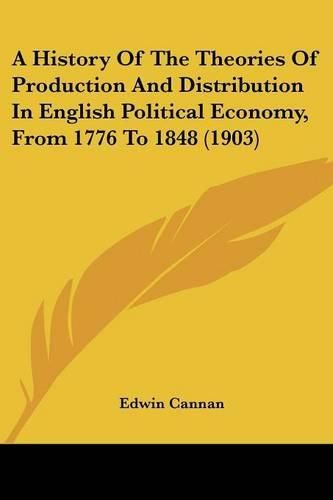 A History Of The Theories Of Production And Distribution In English Political Economy, From 1776 To 1848 (1903)

Edwin Cannan